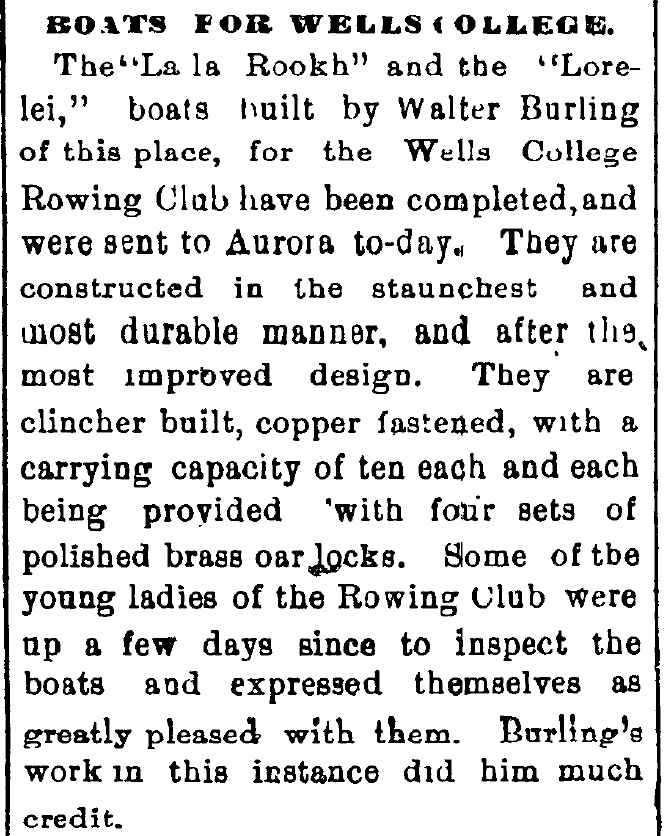 BOATS FOR WELLS COLLEGE.

The "La la Rookh" and the "Lorelei," boats built by Walter Burling of this place, for the Wells College Rowing Club have been completed, and were sent to Aurora to-day. They are constructed in the staunchest and most durable manner, and after the most improved design. They are clincher built, copper fastened, with a carrying capacity of ten each and each being provided with four sets of polished brass oar locks. Some of the young ladies of the Rowing Club were up a few days since to inspect the boats and expressed themselves as greatly pleased with them. Burling's work in this instance did him much credit.